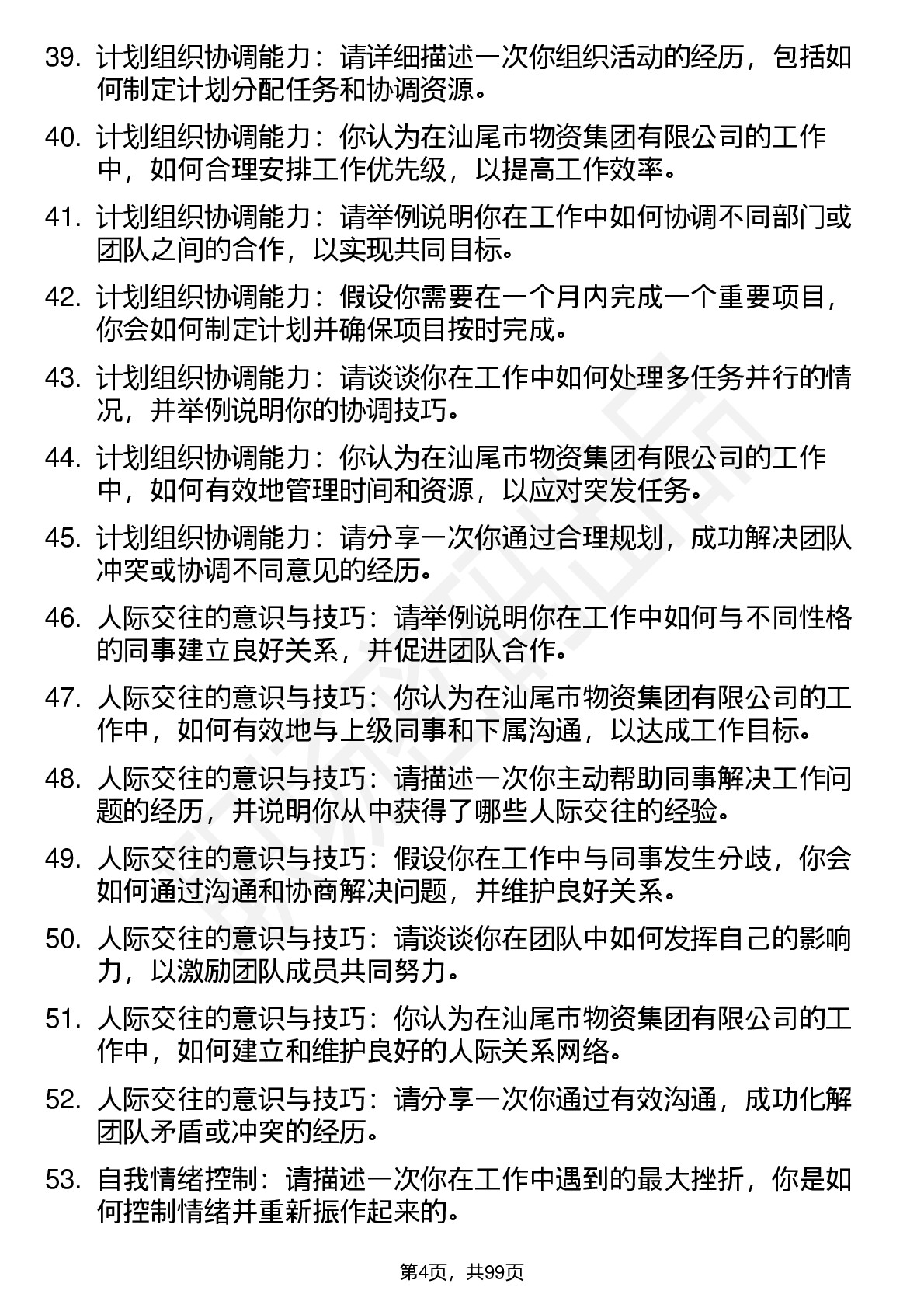 39. 计划组织协调能力：请详细描述一次你组织活动的经历，包括如何制定计划分配任务和协调资源。

40. 计划组织协调能力：你认为在汕尾市物资集团有限公司的工作中，如何合理安排工作优先级，以提高工作效率。

41. 计划组织协调能力：请举例说明你在工作中如何协调不同部门或团队之间的合作，以实现共同目标。

42. 计划组织协调能力：假设你需要在一个月内完成一个重要项目，你会如何制定计划并确保项目按时完成。

43. 计划组织协调能力：请谈谈你在工作中如何处理多任务并行的情况，并举例说明你的协调技巧。

44. 计划组织协调能力：你认为在汕尾市物资集团有限公司的工作中，如何有效地管理时间和资源，以应对突发任务。

45. 计划组织协调能力：请分享一次你通过合理规划，成功解决团队冲突或协调不同意见的经历。

46. 人际交往的意识与技巧：请举例说明你在工作中如何与不同性格的同事建立良好关系，并促进团队合作。

47. 人际交往的意识与技巧：你认为在汕尾市物资集团有限公司的工作中，如何有效地与上级同事和下属沟通，以达成工作目标。

48. 人际交往的意识与技巧：请描述一次你主动帮助同事解决工作问题的经历，并说明你从中获得了哪些人际交往的经验。

49. 人际交往的意识与技巧：假设你在工作中与同事发生分歧，你会如何通过沟通和协商解决问题，并维护良好关系。

50. 人际交往的意识与技巧：请谈谈你在团队中如何发挥自己的影响力，以激励团队成员共同努力。

51. 人际交往的意识与技巧：你认为在汕尾市物资集团有限公司的工作中，如何建立和维护良好的人际关系网络。

52. 人际交往的意识与技巧：请分享一次你通过有效沟通，成功化解团队矛盾或冲突的经历。

53. 自我情绪控制：请描述一次你在工作中遇到的最大挫折，你是如何控制情绪并重新振作起来的。

第4页，共99页